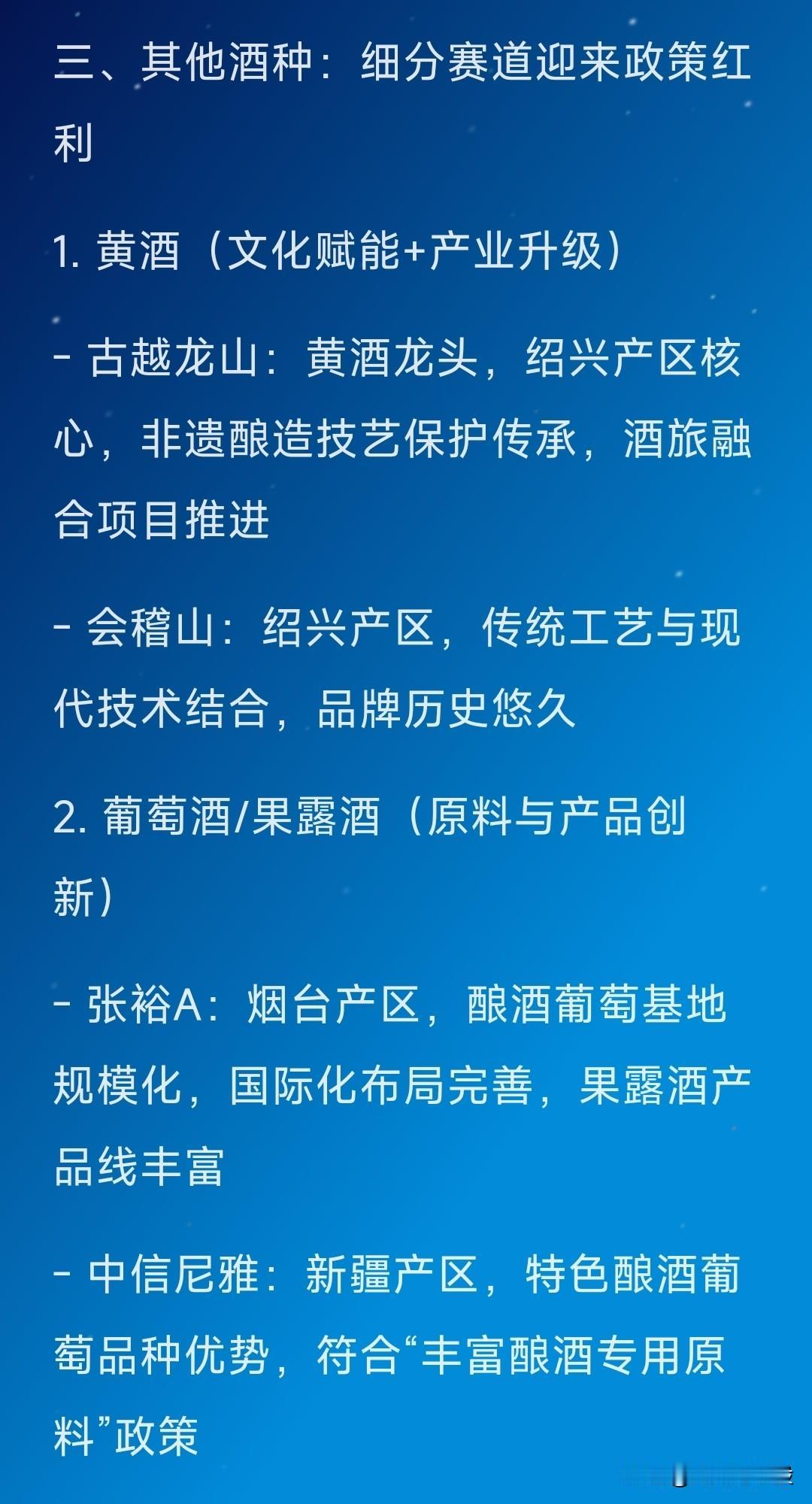 三、其他酒种：细分赛道迎来政策红利

1. 黄酒（文化赋能+产业升级）

- 古越龙山：黄酒龙头，绍兴产区核心，非遗酿造技艺保护传承，酒旅融合项目推进

- 会稽山：绍兴产区，传统工艺与现代技术结合，品牌历史悠久

2. 葡萄酒/果露酒（原料与产品创新）

- 张裕A：烟台产区，酿酒葡萄基地规模化，国际化布局完善，果露酒产品线丰富

- 中信尼雅：新疆产区，特色酿酒葡萄品种优势，符合“丰富酿酒专用原料”政策